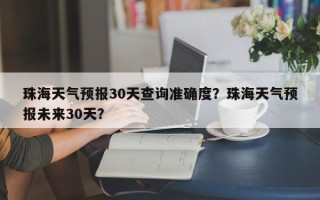 珠海天气预报30天查询准确度？珠海天气预报未来30天？